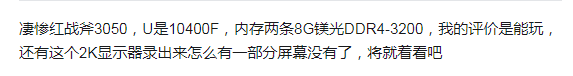 凄惨红战斧3050，U是10400F，内存两条8G镁光DDR4-3200，我的评价是能玩，还有这个2K显示器录出来怎么有一部分屏幕没有了，将就着看吧